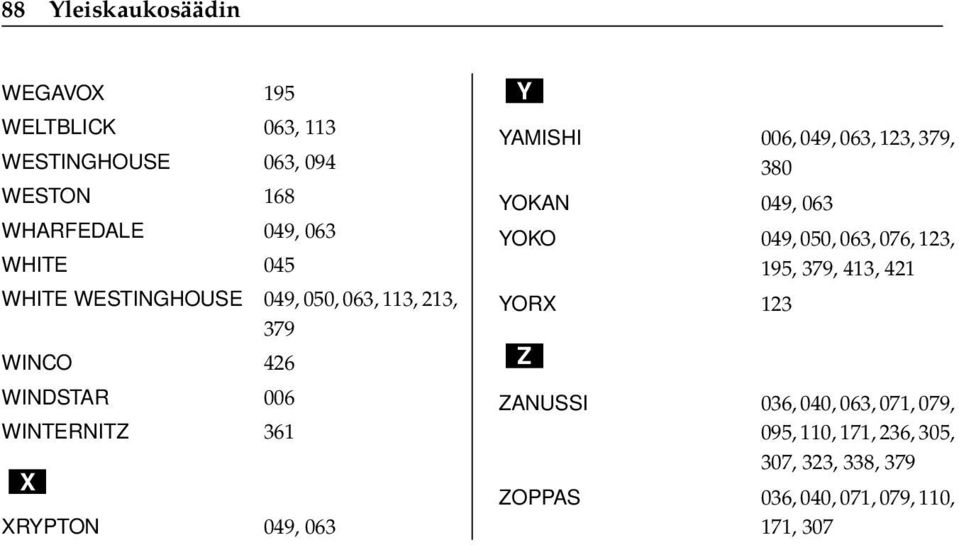 88 Yleiskaukosäädin

| | |
|---|---|
| WEGAVOX | 195 |
| WELTBLICK | 063, 113 |
| WESTINGHOUSE | 063, 094 |
| WESTON | 168 |
| WHARFEDALE | 049, 063 |
| WHITE | 045 |
| WHITE WESTINGHOUSE | 049, 050, 063, 113, 213, 379 |
| WINCO | 426 |
| WINDSTAR | 006 |
| WINTERNITZ | 361 |

X

| | |
|---|---|
| XRYPTON | 049, 063 |

Y

| | |
|---|---|
| YAMISHI | 006, 049, 063, 123, 379, 380 |
| YOKAN | 049, 063 |
| YOKO | 049, 050, 063, 076, 123, 195, 379, 413, 421 |
| YORX | 123 |

Z

| | |
|---|---|
| ZANUSSI | 036, 040, 063, 071, 079, 095, 110, 171, 236, 305, 307, 323, 338, 379 |
| ZOPPAS | 036, 040, 071, 079, 110, 171, 307 |